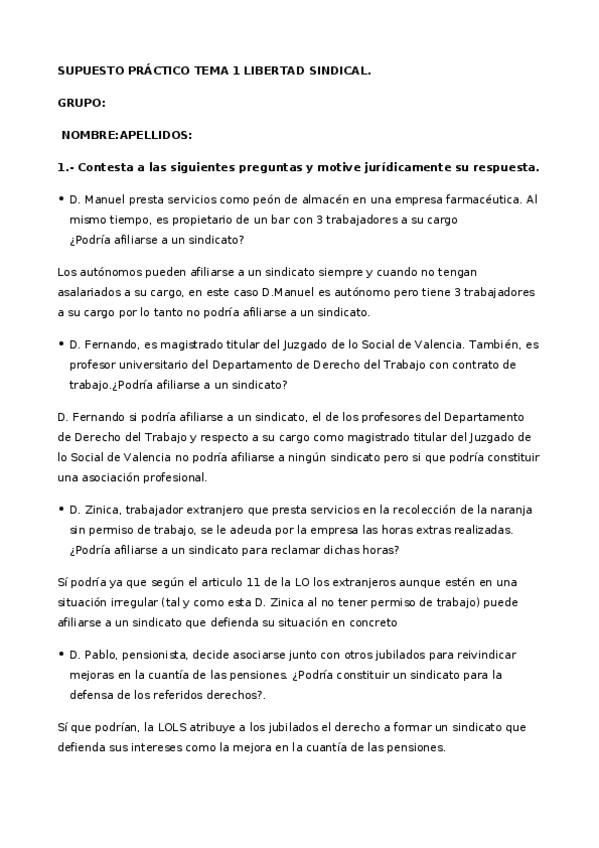 SUPUESTO PRÁCTICO TEMA 1 LIBERTAD SINDICAL.

GRUPO:

NOMBRE:APELLIDOS:

1.- Contesta a las siguientes preguntas y motive jurídicamente su respuesta.

• D. Manuel presta servicios como peón de almacén en una empresa farmacéutica. Al mismo tiempo, es propietario de un bar con 3 trabajadores a su cargo ¿Podría afiliarse a un sindicato?

Los autónomos pueden afiliarse a un sindicato siempre y cuando no tengan asalariados a su cargo, en este caso D.Manuel es autónomo pero tiene 3 trabajadores a su cargo por lo tanto no podría afiliarse a un sindicato.

• D. Fernando, es magistrado titular del Juzgado de lo Social de Valencia. También, es profesor universitario del Departamento de Derecho del Trabajo con contrato de trabajo.¿Podría afiliarse a un sindicato?

D. Fernando si podría afiliarse a un sindicato, el de los profesores del Departamento de Derecho del Trabajo y respecto a su cargo como magistrado titular del Juzgado de lo Social de Valencia no podría afiliarse a ningún sindicato pero si que podría constituir una asociación profesional.

• D. Zinica, trabajador extranjero que presta servicios en la recolección de la naranja sin permiso de trabajo, se le adeuda por la empresa las horas extras realizadas. ¿Podría afiliarse a un sindicato para reclamar dichas horas?

Sí podría ya que según el articulo 11 de la LO los extranjeros aunque estén en una situación irregular (tal y como esta D. Zinica al no tener permiso de trabajo) puede afiliarse a un sindicato que defienda su situación en concreto

• D. Pablo, pensionista, decide asociarse junto con otros jubilados para reivindicar mejoras en la cuantía de las pensiones. ¿Podría constituir un sindicato para la defensa de los referidos derechos?.

Sí que podrían, la LOLS atribuye a los jubilados el derecho a formar un sindicato que defienda sus intereses como la mejora en la cuantía de las pensiones.